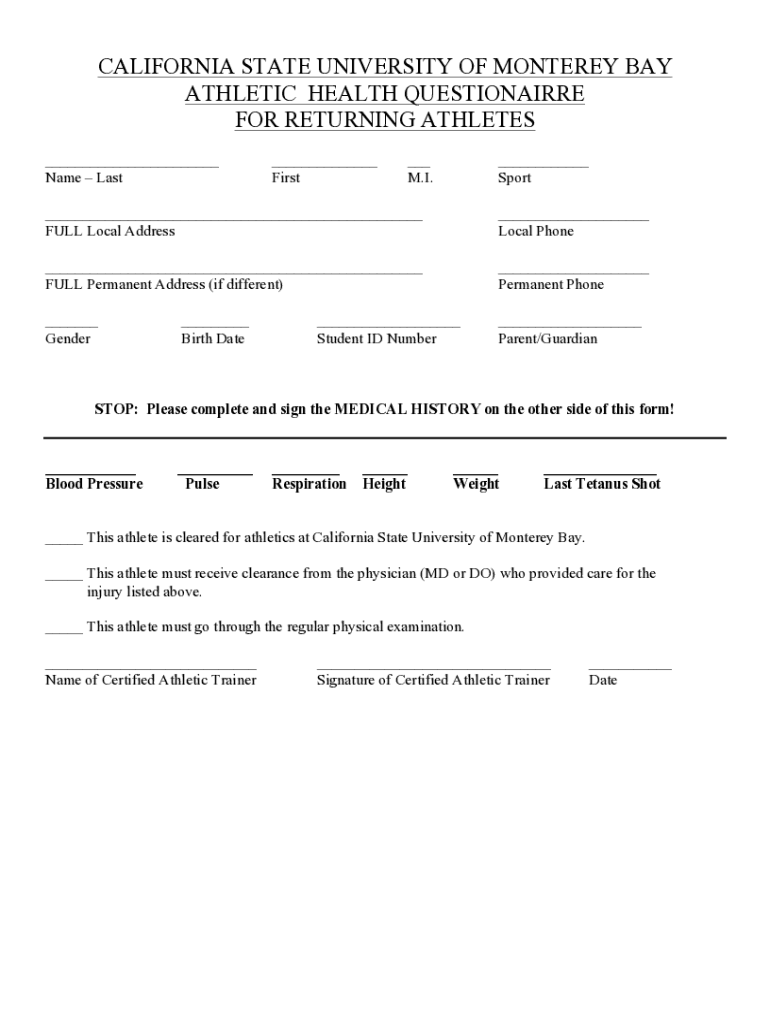 CALIFORNIA STATE UNIVERSITY OF MONTEREY BAY
ATHLETIC HEALTH QUESTIONAIRRE
FOR RETURNING ATHLETES

Name – Last First M.I. Sport

FULL Local Address Local Phone

FULL Permanent Address (if different) Permanent Phone

Gender Birth Date Student ID Number Parent/Guardian

STOP: Please complete and sign the MEDICAL HISTORY on the other side of this form!

Blood Pressure Pulse Respiration Height Weight Last Tetanus Shot

_____ This athlete is cleared for athletics at California State University of Monterey Bay.

_____ This athlete must receive clearance from the physician (MD or DO) who provided care for the injury listed above.

_____ This athlete must go through the regular physical examination.

Name of Certified Athletic Trainer Signature of Certified Athletic Trainer Date